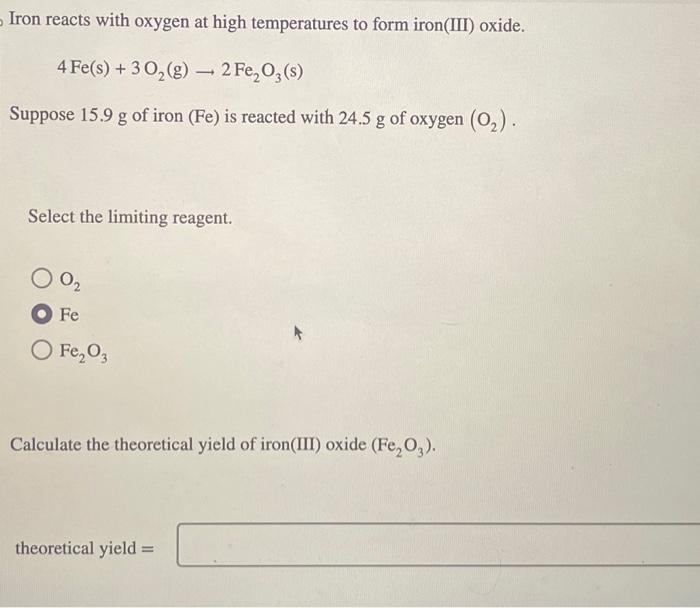 Iron reacts with oxygen at high temperatures to form iron(III) oxide.

$4\,Fe(s) + 3\,O_2(g) \rightarrow 2\,Fe_2O_3(s)$

Suppose 15.9 g of iron (Fe) is reacted with 24.5 g of oxygen $(O_2)$.

Select the limiting reagent.

$O_2$

Fe

$Fe_2O_3$

Calculate the theoretical yield of iron(III) oxide $(Fe_2O_3)$.

theoretical yield =